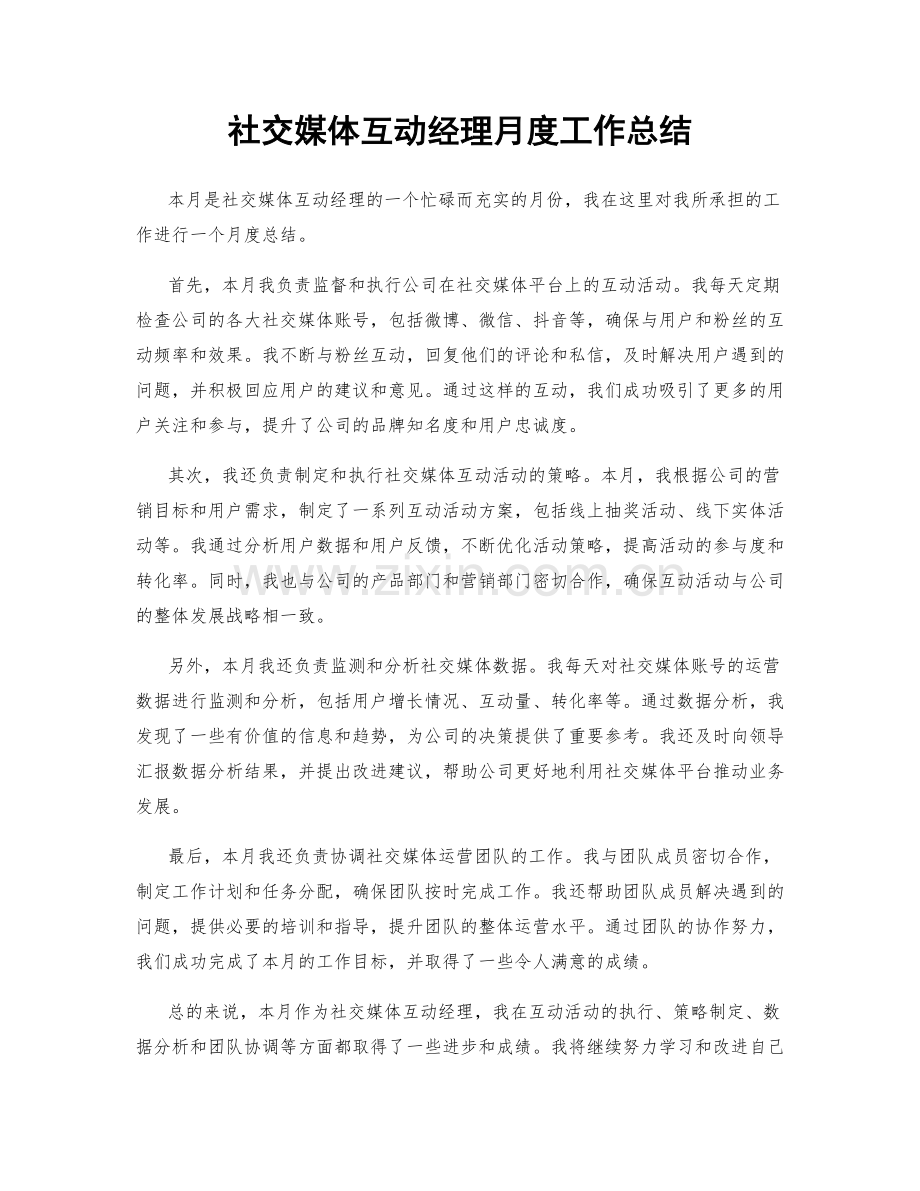 社交媒体互动经理月度工作总结

本月是社交媒体互动经理的一个忙碌而充实的月份，我在这里对我所承担的工作进行一个月度总结。

首先，本月我负责监督和执行公司在社交媒体平台上的互动活动。我每天定期检查公司的各大社交媒体账号，包括微博、微信、抖音等，确保与用户和粉丝的互动频率和效果。我不断与粉丝互动，回复他们的评论和私信，及时解决用户遇到的问题，并积极回应用户的建议和意见。通过这样的互动，我们成功吸引了更多的用户关注和参与，提升了公司的品牌知名度和用户忠诚度。

其次，我还负责制定和执行社交媒体互动活动的策略。本月，我根据公司的营销目标和用户需求，制定了一系列互动活动方案，包括线上抽奖活动、线下实体活动等。我通过分析用户数据和用户反馈，不断优化活动策略，提高活动的参与度和转化率。同时，我也与公司的产品部门和营销部门密切合作，确保互动活动与公司的整体发展战略相一致。

另外，本月我还负责监测和分析社交媒体数据。我每天对社交媒体账号的运营数据进行监测和分析，包括用户增长情况、互动量、转化率等。通过数据分析，我发现了一些有价值的信息和趋势，为公司的决策提供了重要参考。我还及时向领导汇报数据分析结果，并提出改进建议，帮助公司更好地利用社交媒体平台推动业务发展。

最后，本月我还负责协调社交媒体运营团队的工作。我与团队成员密切合作，制定工作计划和任务分配，确保团队按时完成工作。我还帮助团队成员解决遇到的问题，提供必要的培训和指导，提升团队的整体运营水平。通过团队的协作努力，我们成功完成了本月的工作目标，并取得了一些令人满意的成绩。

总的来说，本月作为社交媒体互动经理，我在互动活动的执行、策略制定、数据分析和团队协调等方面都取得了一些进步和成绩。我将继续努力学习和改进自己

www.zixin.com.cn